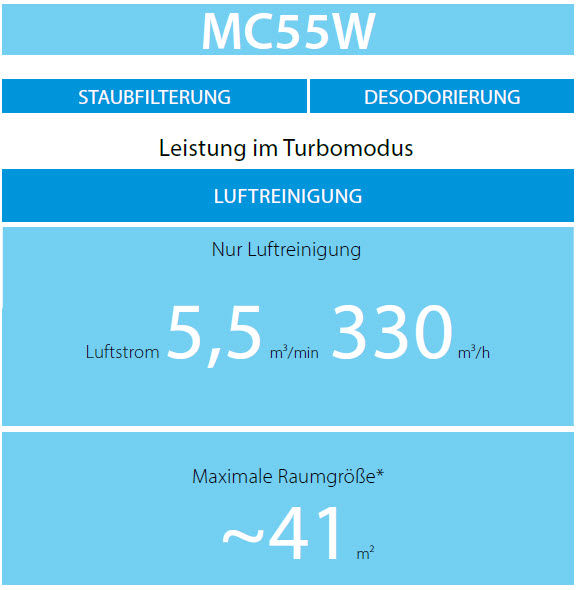 MC55W

STAUBFILTERUNG

DESODORIERUNG

Leistung im Turbomodus

LUFTREINIGUNG

Nur Luftreinigung

Luftstrom 5,5 $m^3$/min 330 $m^3$/h

Maximale Raumgröße*

~41 $m^2$